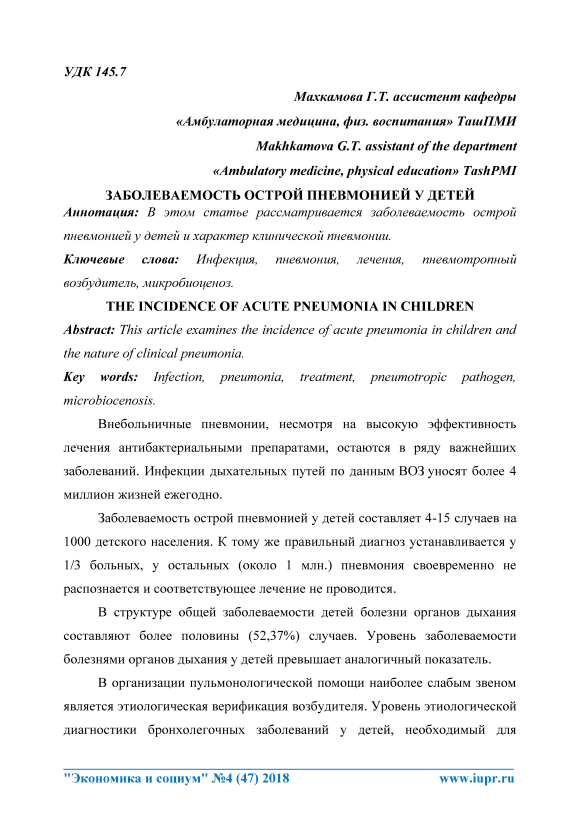 УДК 145.7

Махкамова Г.Т. ассистент кафедры

«Амбулаторная медицина, физ. воспитания» ТашПМИ

Makhkamova G.T. assistant of the department

«Ambulatory medicine, physical education» TashPMI

ЗАБОЛЕВАЕМОСТЬ ОСТРОЙ ПНЕВМОНИЕЙ У ДЕТЕЙ

Аннотация: В этом статье рассматривается заболеваемость острой пневмонией у детей и характер клинической пневмонии.

Ключевые слова: Инфекция, пневмония, лечения, пневмотропный возбудитель, микробиоценоз.

THE INCIDENCE OF ACUTE PNEUMONIA IN CHILDREN

Abstract: This article examines the incidence of acute pneumonia in children and the nature of clinical pneumonia.

Key words: Infection, pneumonia, treatment, pneumotropic pathogen, microbiocenosis.

Внебольничные пневмонии, несмотря на высокую эффективность лечения антибактериальными препаратами, остаются в ряду важнейших заболеваний. Инфекции дыхательных путей по данным ВОЗ уносят более 4 миллион жизней ежегодно.

Заболеваемость острой пневмонией у детей составляет 4-15 случаев на 1000 детского населения. К тому же правильный диагноз устанавливается у 1/3 больных, у остальных (около 1 млн.) пневмония своевременно не распознается и соответствующее лечение не проводится.

В структуре общей заболеваемости детей болезни органов дыхания составляют более половины (52,37%) случаев. Уровень заболеваемости болезнями органов дыхания у детей превышает аналогичный показатель.

В организации пульмонологической помощи наиболее слабым звеном является этиологическая верификация возбудителя. Уровень этиологической диагностики бронхолегочных заболеваний у детей, необходимый для

"Экономика и социум" №4 (47) 2018 www.iupr.ru